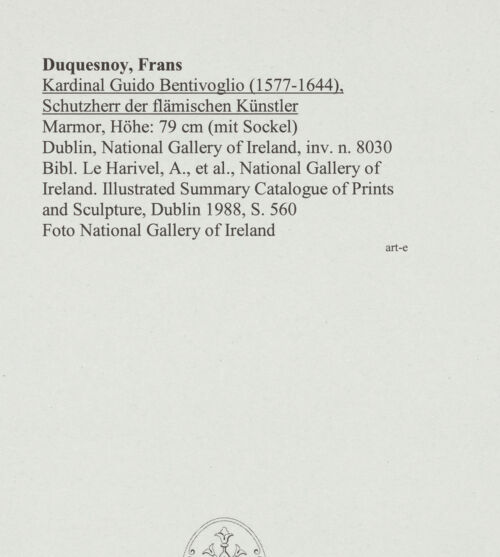 Duquesnoy, Frans
Kardinal Guido Bentivoglio (1577-1644),
Schutzherr der flämischen Künstler
Marmor, Höhe: 79 cm (mit Sockel)
Dublin, National Gallery of Ireland, inv. n. 8030
Bibl. Le Harivel, A., et al., National Gallery of Ireland. Illustrated Summary Catalogue of Prints and Sculpture, Dublin 1988, S. 560
Foto National Gallery of Ireland

art-e